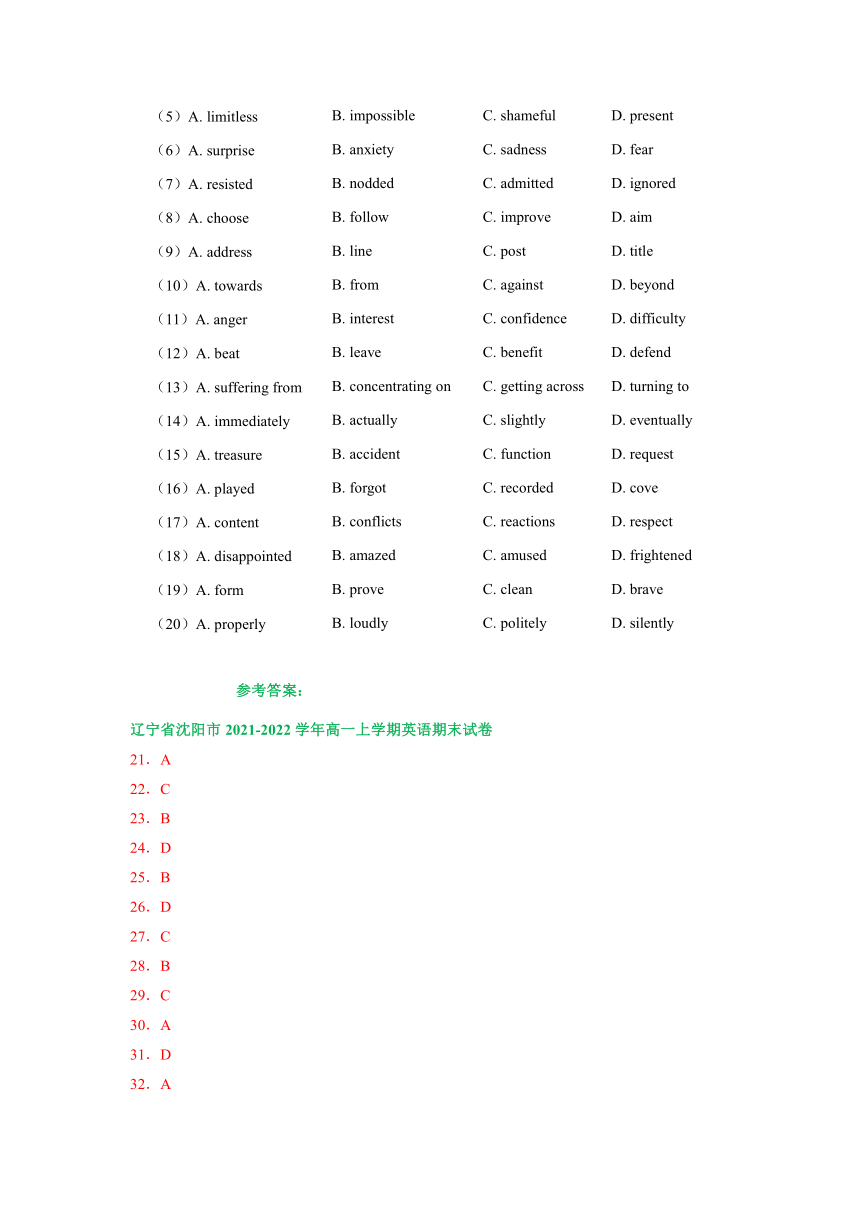 （5）A. limitless B. impossible C. shameful D. present

（6）A. surprise B. anxiety C. sadness D. fear

（7）A. resisted B. nodded C. admitted D. ignored

（8）A. choose B. follow C. improve D. aim

（9）A. address B. line C. post D. title

（10）A. towards B. from C. against D. beyond

（11）A. anger B. interest C. confidence D. difficulty

（12）A. beat B. leave C. benefit D. defend

（13）A. suffering from B. concentrating on C. getting across D. turning to

（14）A. immediately B. actually C. slightly D. eventually

（15）A. treasure B. accident C. function D. request

（16）A. played B. forgot C. recorded D. cove

（17）A. content B. conflicts C. reactions D. respect

（18）A. disappointed B. amazed C. amused D. frightened

（19）A. form B. prove C. clean D. brave

（20）A. properly B. loudly C. politely D. silently

参考答案：

辽宁省沈阳市 2021-2022 学年高一上学期英语期末试卷

21．A

22．C

23．B

24．D

25．B

26．D

27．C

28．B

29．C

30．A

31．D

32．A